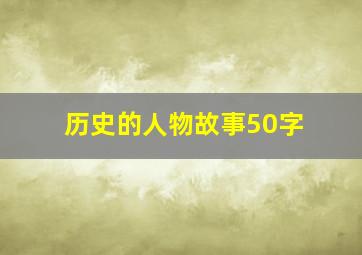 历史的人物故事50字